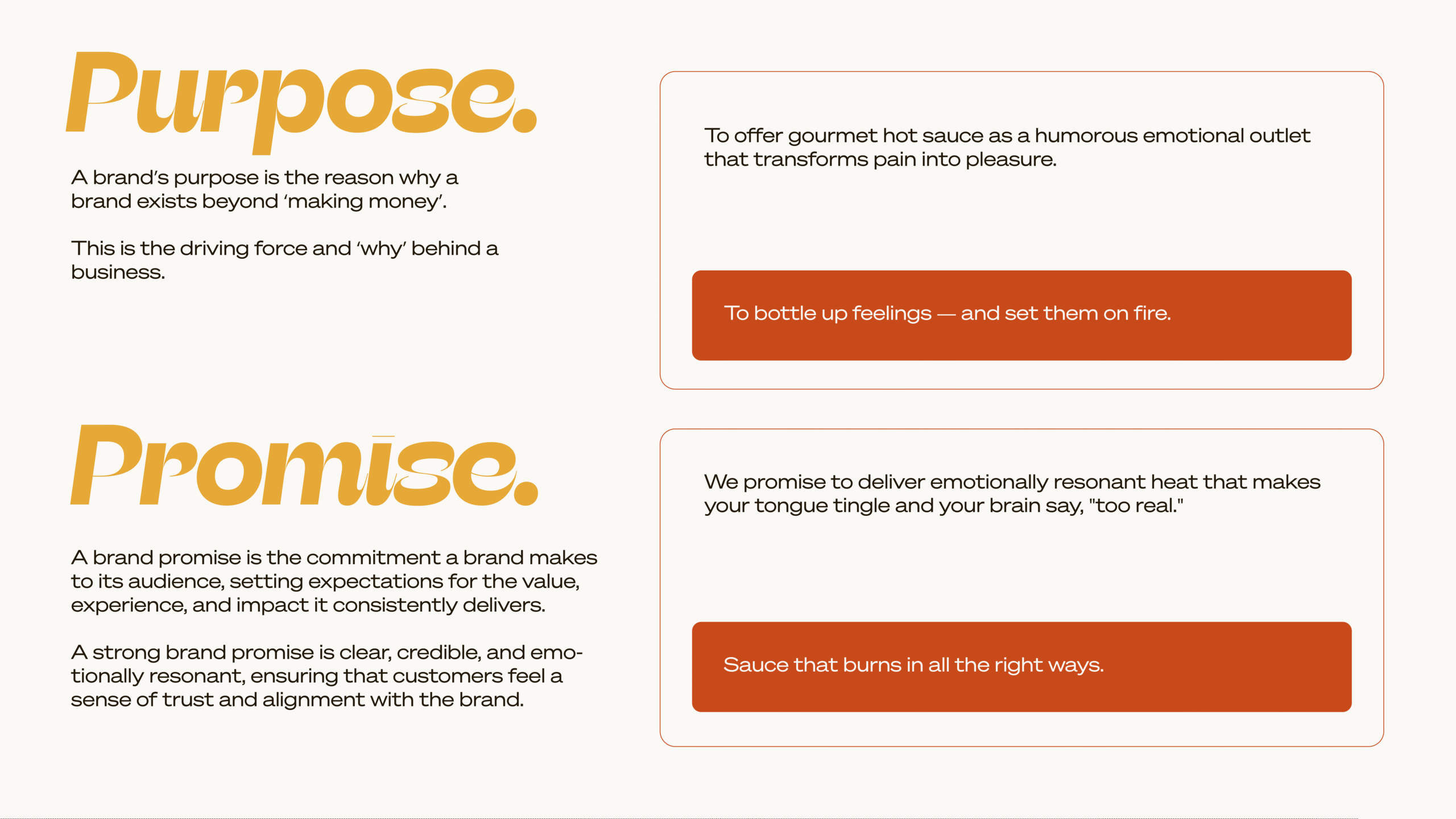 Purpose.

A brand's purpose is the reason why a brand exists beyond 'making money'.

This is the driving force and 'why' behind a business.

To offer gourmet hot sauce as a humorous emotional outlet that transforms pain into pleasure.

To bottle up feelings — and set them on fire.

Promise.

A brand promise is the commitment a brand makes to its audience, setting expectations for the value, experience, and impact it consistently delivers.

A strong brand promise is clear, credible, and emotionally resonant, ensuring that customers feel a sense of trust and alignment with the brand.

We promise to deliver emotionally resonant heat that makes your tongue tingle and your brain say, "too real."

Sauce that burns in all the right ways.